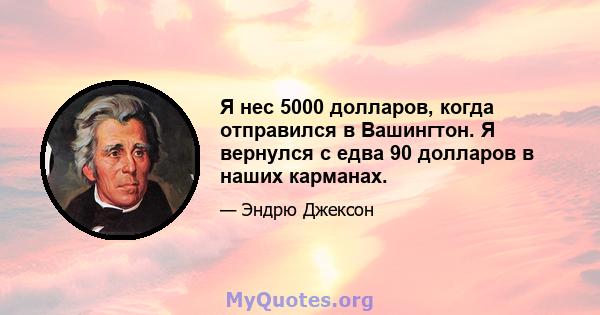 Я нес 5000 долларов, когда отправился в Вашингтон. Я вернулся с едва 90 долларов в наших карманах.

— Эндрю Джексон

MyQuotes.org